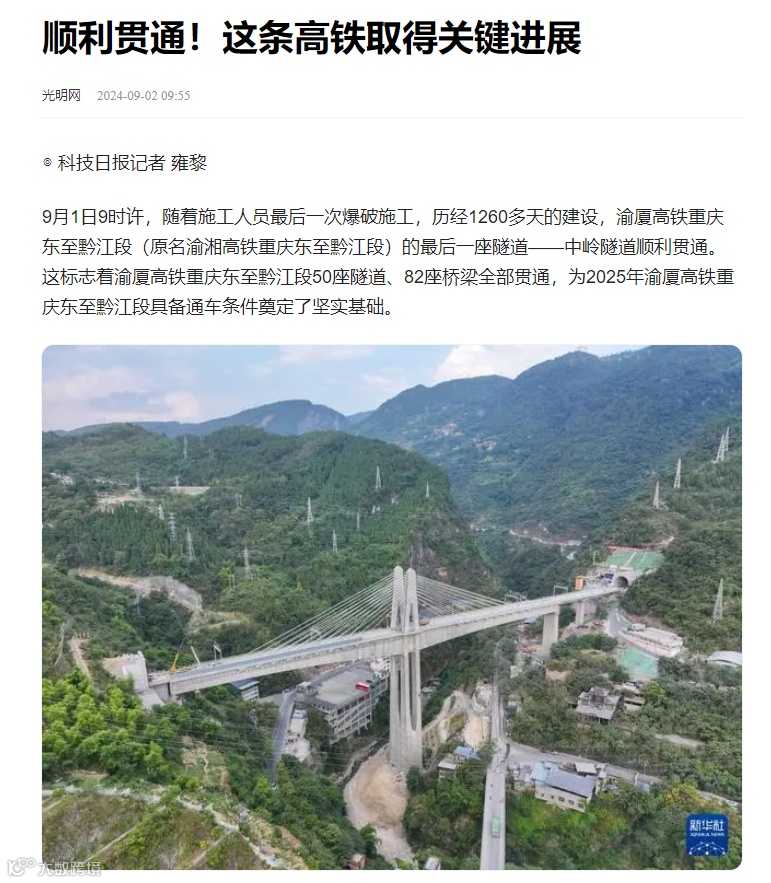 顺利贯通！这条高铁取得关键进展

光明网 2024-09-02 09:55

◎ 科技日报记者 雍黎

9月1日9时许，随着施工人员最后一次爆破施工，历经1260多天的建设，渝厦高铁重庆东至黔江段（原名渝湘高铁重庆东至黔江段）的最后一座隧道——中岭隧道顺利贯通。这标志着渝厦高铁重庆东至黔江段50座隧道、82座桥梁全部贯通，为2025年渝厦高铁重庆东至黔江段具备通车条件奠定了坚实基础。

新华社 XINHUA NEWS

大数跨境